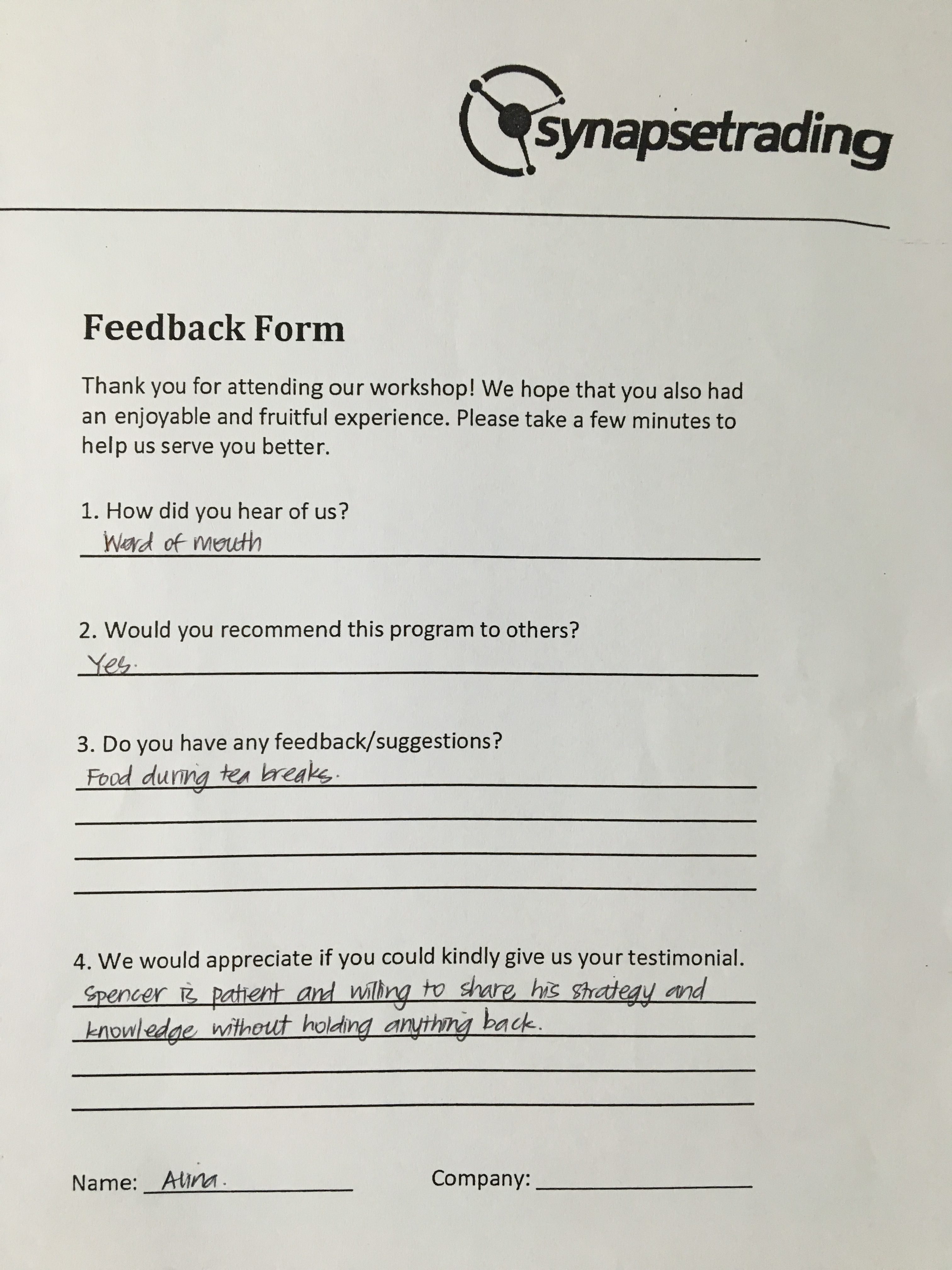 synapsetrading

Feedback Form

Thank you for attending our workshop! We hope that you also had an enjoyable and fruitful experience. Please take a few minutes to help us serve you better.

1. How did you hear of us?
Word of mouth

2. Would you recommend this program to others?
Yes.

3. Do you have any feedback/suggestions?
Food during tea breaks.

4. We would appreciate if you could kindly give us your testimonial.
Spencer is patient and willing to share his strategy and knowledge without holding anything back.

Name: Alina.
Company: